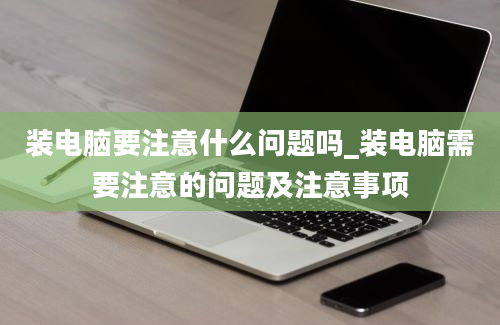 装电脑要注意什么问题吗_装电脑需要注意的问题及注意事项